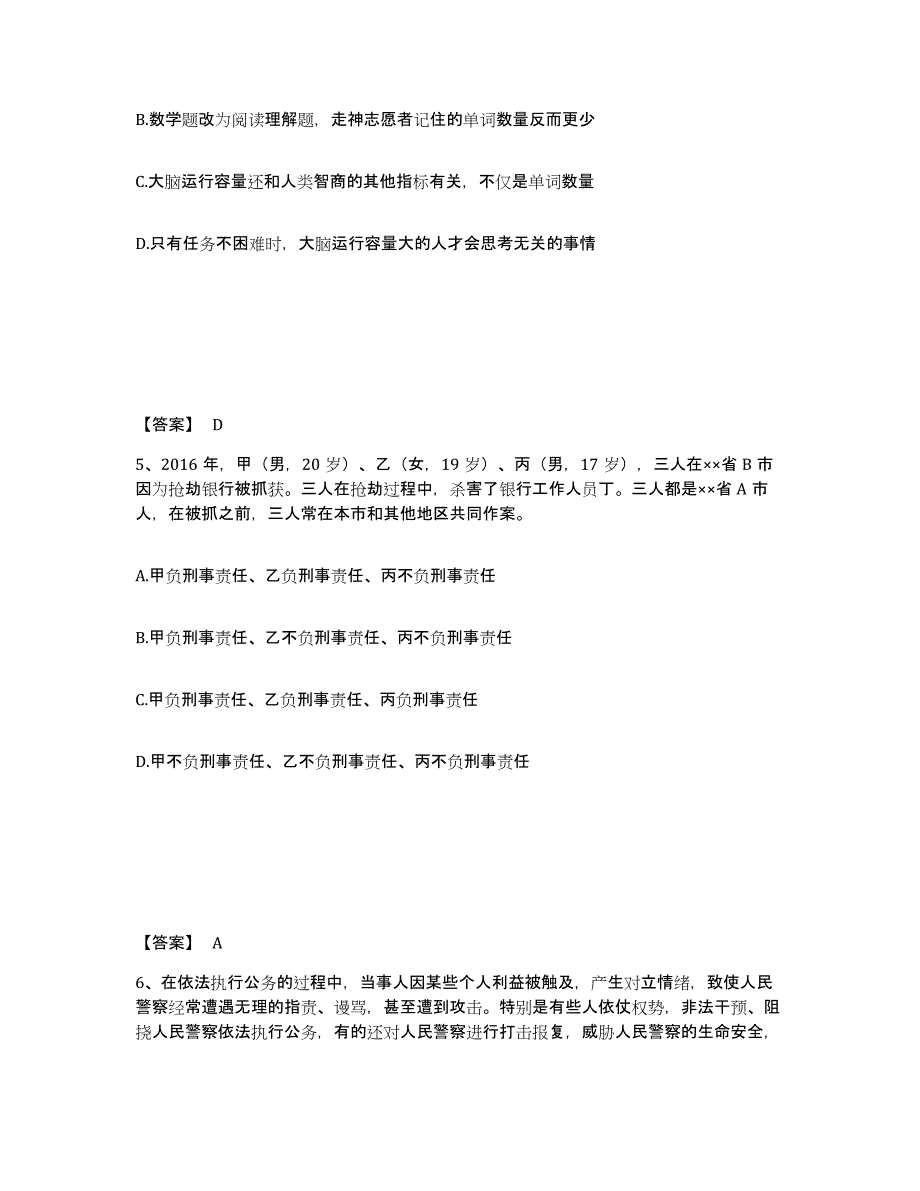 B.数学题改为阅读理解题，走神志愿者记住的单词数量反而更少

C.大脑运行容量还和人类智商的其他指标有关，不仅是单词数量

D.只有任务不困难时，大脑运行容量大的人才会思考无关的事情

【答案】 D

5、2016 年，甲（男，20 岁）、乙（女，19 岁）、丙（男，17 岁），三人在××省 B 市因为抢劫银行被抓获。三人在抢劫过程中，杀害了银行工作人员丁。三人都是××省 A 市人，在被抓之前，三人常在本市和其他地区共同作案。

A.甲负刑事责任、乙负刑事责任、丙不负刑事责任

B.甲负刑事责任、乙不负刑事责任、丙不负刑事责任

C.甲负刑事责任、乙负刑事责任、丙负刑事责任

D.甲不负刑事责任、乙不负刑事责任、丙不负刑事责任

【答案】 A

6、在依法执行公务的过程中，当事人因某些个人利益被触及，产生对立情绪，致使人民警察经常遭遇无理的指责、谩骂，甚至遭到攻击。特别是有些人依仗权势，非法干预、阻挠人民警察依法执行公务，有的还对人民警察进行打击报复，威胁人民警察的生命安全，